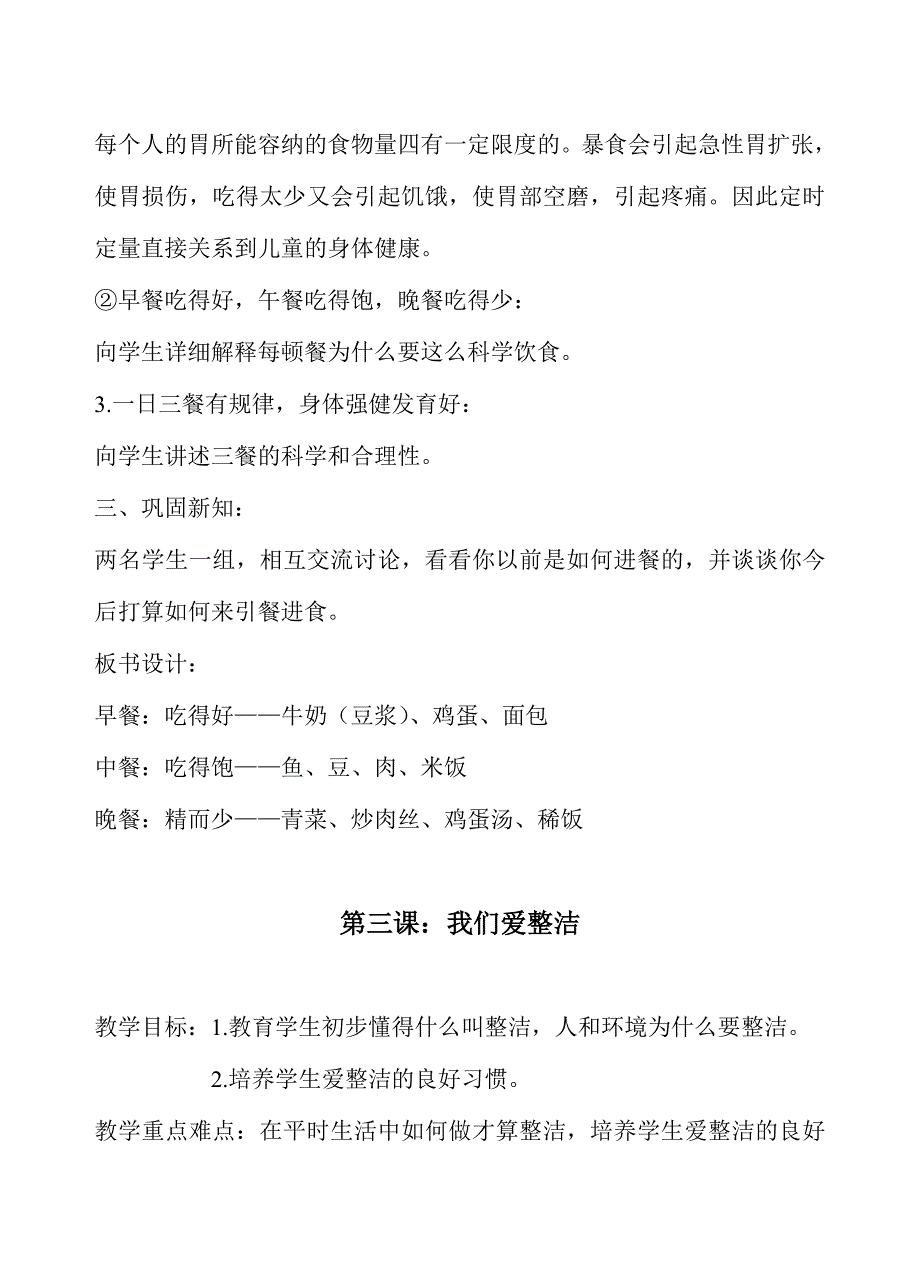 每个人的胃所能容纳的食物量四有一定限度的。暴食会引起急性胃扩张，使胃损伤，吃得太少又会引起饥饿，使胃部空磨，引起疼痛。因此定时定量直接关系到儿童的身体健康。

②早餐吃得好，午餐吃得饱，晚餐吃得少：

向学生详细解释每顿餐为什么要这么科学饮食。

3.一日三餐有规律，身体强健发育好：

向学生讲述三餐的科学和合理性。

三、巩固新知：

两名学生一组，相互交流讨论，看看你以前是如何进餐的，并谈谈你今后打算如何来引餐进食。

板书设计：

早餐：吃得好——牛奶（豆浆）、鸡蛋、面包

中餐：吃得饱——鱼、豆、肉、米饭

晚餐：精而少——青菜、炒肉丝、鸡蛋汤、稀饭

第三课：我们爱整洁

教学目标：1.教育学生初步懂得什么叫整洁，人和环境为什么要整洁。

2.培养学生爱整洁的良好习惯。

教学重点难点：在平时生活中如何做才算整洁，培养学生爱整洁的良好